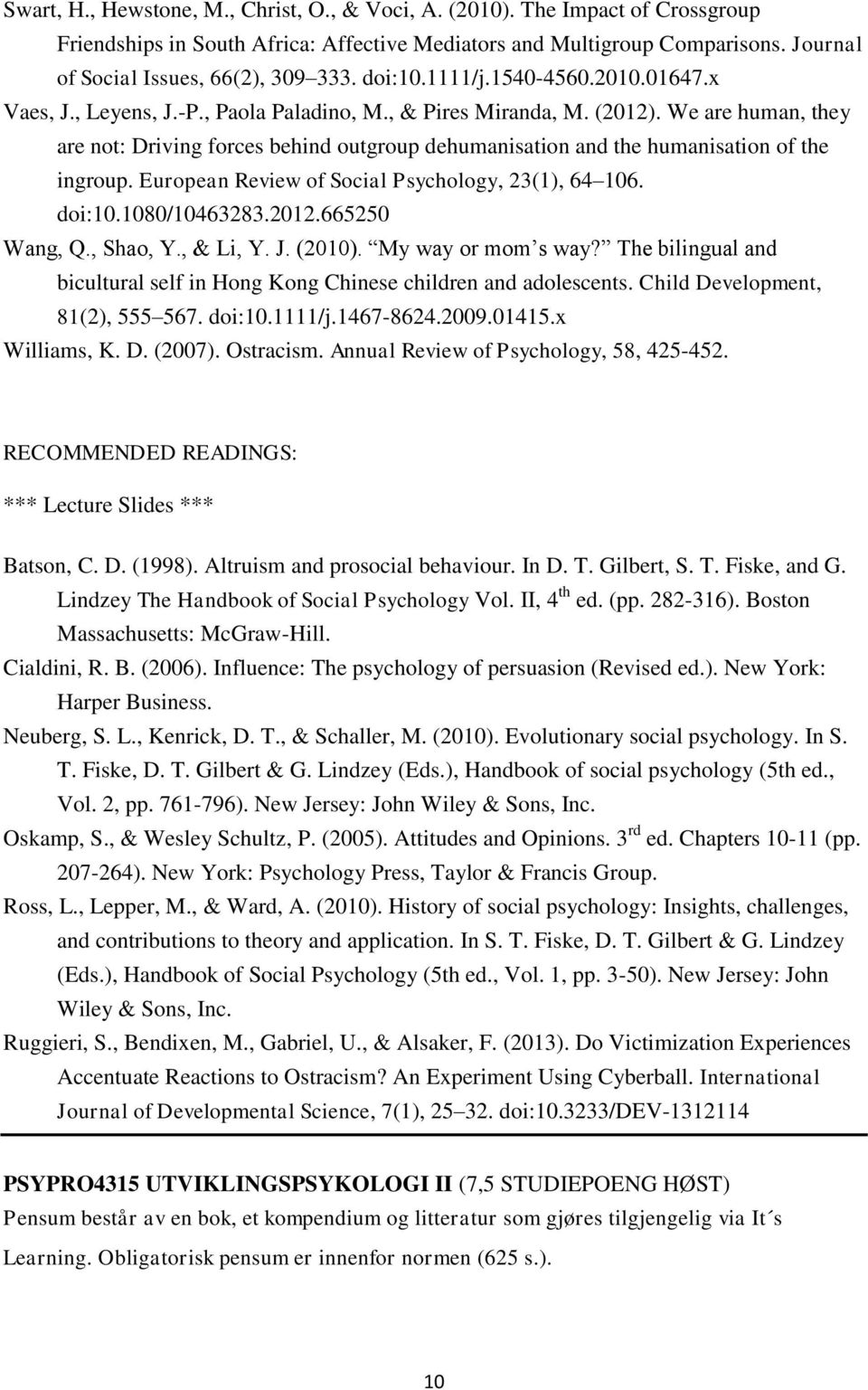 Swart, H., Hewstone, M., Christ, O., & Voci, A. (2010). The Impact of Crossgroup Friendships in South Africa: Affective Mediators and Multigroup Comparisons. Journal of Social Issues, 66(2), 309 333. doi:10.1111/j.1540-4560.2010.01647.x

Vaes, J., Leyens, J.-P., Paola Paladino, M., & Pires Miranda, M. (2012). We are human, they are not: Driving forces behind outgroup dehumanisation and the humanisation of the ingroup. European Review of Social Psychology, 23(1), 64 106. doi:10.1080/10463283.2012.665250

Wang, Q., Shao, Y., & Li, Y. J. (2010). My way or mom s way? The bilingual and bicultural self in Hong Kong Chinese children and adolescents. Child Development, 81(2), 555 567. doi:10.1111/j.1467-8624.2009.01415.x

Williams, K. D. (2007). Ostracism. Annual Review of Psychology, 58, 425-452.

RECOMMENDED READINGS:

*** Lecture Slides ***

Batson, C. D. (1998). Altruism and prosocial behaviour. In D. T. Gilbert, S. T. Fiske, and G. Lindzey The Handbook of Social Psychology Vol. II, 4$^{th}$ ed. (pp. 282-316). Boston Massachusetts: McGraw-Hill.

Cialdini, R. B. (2006). Influence: The psychology of persuasion (Revised ed.). New York: Harper Business.

Neuberg, S. L., Kenrick, D. T., & Schaller, M. (2010). Evolutionary social psychology. In S. T. Fiske, D. T. Gilbert & G. Lindzey (Eds.), Handbook of social psychology (5th ed., Vol. 2, pp. 761-796). New Jersey: John Wiley & Sons, Inc.

Oskamp, S., & Wesley Schultz, P. (2005). Attitudes and Opinions. 3$^{rd}$ ed. Chapters 10-11 (pp. 207-264). New York: Psychology Press, Taylor & Francis Group.

Ross, L., Lepper, M., & Ward, A. (2010). History of social psychology: Insights, challenges, and contributions to theory and application. In S. T. Fiske, D. T. Gilbert & G. Lindzey (Eds.), Handbook of Social Psychology (5th ed., Vol. 1, pp. 3-50). New Jersey: John Wiley & Sons, Inc.

Ruggieri, S., Bendixen, M., Gabriel, U., & Alsaker, F. (2013). Do Victimization Experiences Accentuate Reactions to Ostracism? An Experiment Using Cyberball. International Journal of Developmental Science, 7(1), 25 32. doi:10.3233/DEV-1312114

PSYPRO4315 UTVIKLINGSPSYKOLOGI II (7,5 STUDIEPOENG HØST)
Pensum består av en bok, et kompendium og litteratur som gjøres tilgjengelig via It´s Learning. Obligatorisk pensum er innenfor normen (625 s.).

10